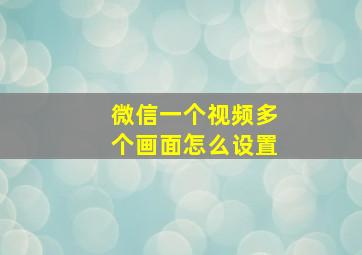 微信一个视频多个画面怎么设置